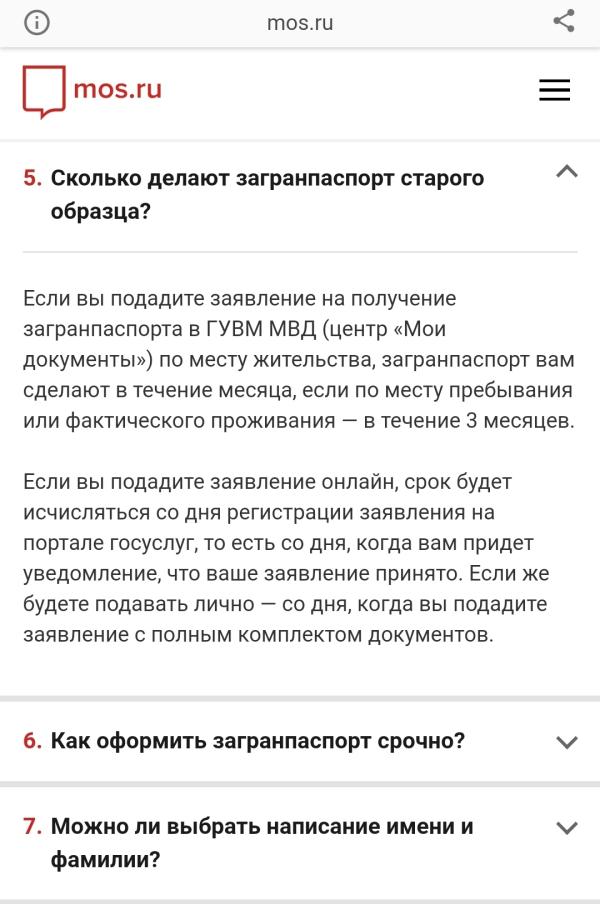 mos.ru

mos.ru

5. Сколько делают загранпаспорт старого образца?

Если вы подадите заявление на получение загранпаспорта в ГУВМ МВД (центр «Мои документы») по месту жительства, загранпаспорт вам сделают в течение месяца, если по месту пребывания или фактического проживания — в течение 3 месяцев.

Если вы подадите заявление онлайн, срок будет исчисляться со дня регистрации заявления на портале госуслуг, то есть со дня, когда вам придет уведомление, что ваше заявление принято. Если же будете подавать лично — со дня, когда вы подадите заявление с полным комплектом документов.

6. Как оформить загранпаспорт срочно?

7. Можно ли выбрать написание имени и фамилии?